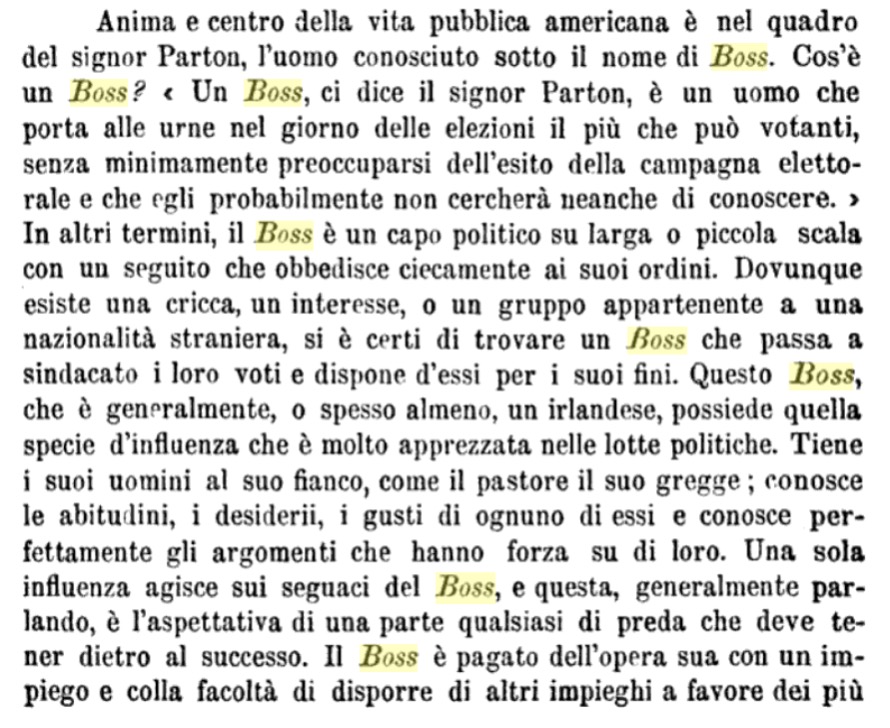 Anima e centro della vita pubblica americana è nel quadro del signor Parton, l'uomo conosciuto sotto il nome di Boss. Cos'è un Boss? « Un Boss, ci dice il signor Parton, è un uomo che porta alle urne nel giorno delle elezioni il più che può votanti, senza minimamente preoccuparsi dell'esito della campagna elettorale e che egli probabilmente non cercherà neanche di conoscere. » In altri termini, il Boss è un capo politico su larga o piccola scala con un seguito che obbedisce ciecamente ai suoi ordini. Dovunque esiste una cricca, un interesse, o un gruppo appartenente a una nazionalità straniera, si è certi di trovare un Boss che passa a sindacato i loro voti e dispone d'essi per i suoi fini. Questo Boss, che è generalmente, o spesso almeno, un irlandese, possiede quella specie d'influenza che è molto apprezzata nelle lotte politiche. Tiene i suoi uomini al suo fianco, come il pastore il suo gregge; conosce le abitudini, i desiderii, i gusti di ognuno di essi e conosce perfettamente gli argomenti che hanno forza su di loro. Una sola influenza agisce sui seguaci del Boss, e questa, generalmente parlando, è l'aspettativa di una parte qualsiasi di preda che deve tener dietro al successo. Il Boss è pagato dell'opera sua con un impiego e colla facoltà di disporre di altri impieghi a favore dei più